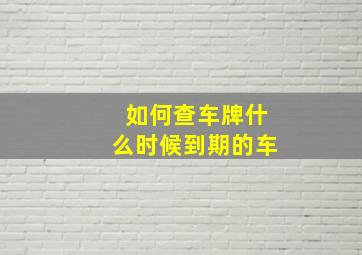 如何查车牌什么时候到期的车